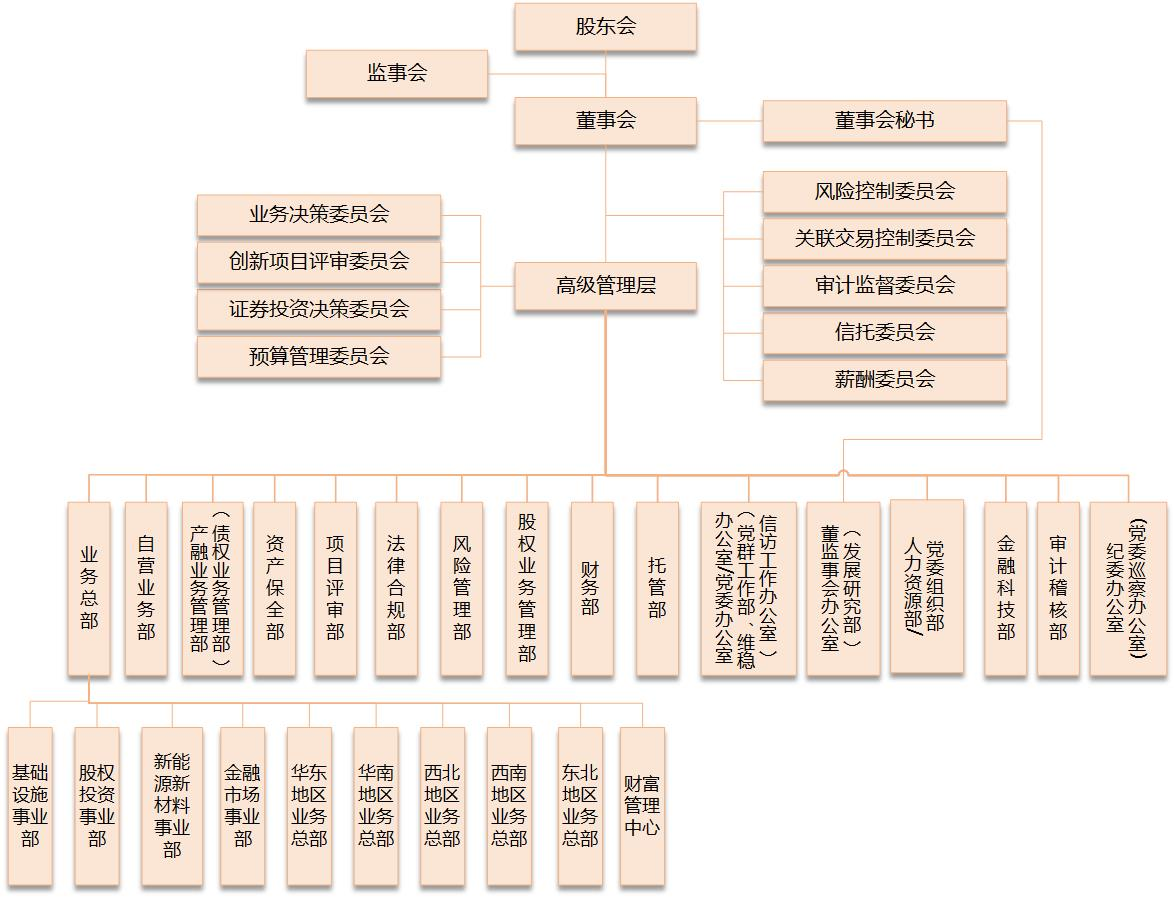 股东会

监事会

董事会

董事会秘书

业务决策委员会
创新项目评审委员会
证券投资决策委员会
预算管理委员会

高级管理层

风险控制委员会
关联交易控制委员会
审计监督委员会
信托委员会
薪酬委员会

业务总部

自营业务部

产融业务管理部（债权业务管理部）

资产保全部

项目评审部

法律合规部

风险管理部

股权业务管理部

财务部

托管部

办公室/党委办公室（党群工作部、维稳信访工作办公室）

董监事会办公室（发展研究部）

人力资源部/党委组织部

金融科技部

审计稽核部

纪委办公室（党委巡察办公室）

基础设施事业部

股权投资事业部

新能源新材料事业部

金融市场事业部

华东地区业务总部

华南地区业务总部

西北地区业务总部

西南地区业务总部

东北地区业务总部

财富管理中心